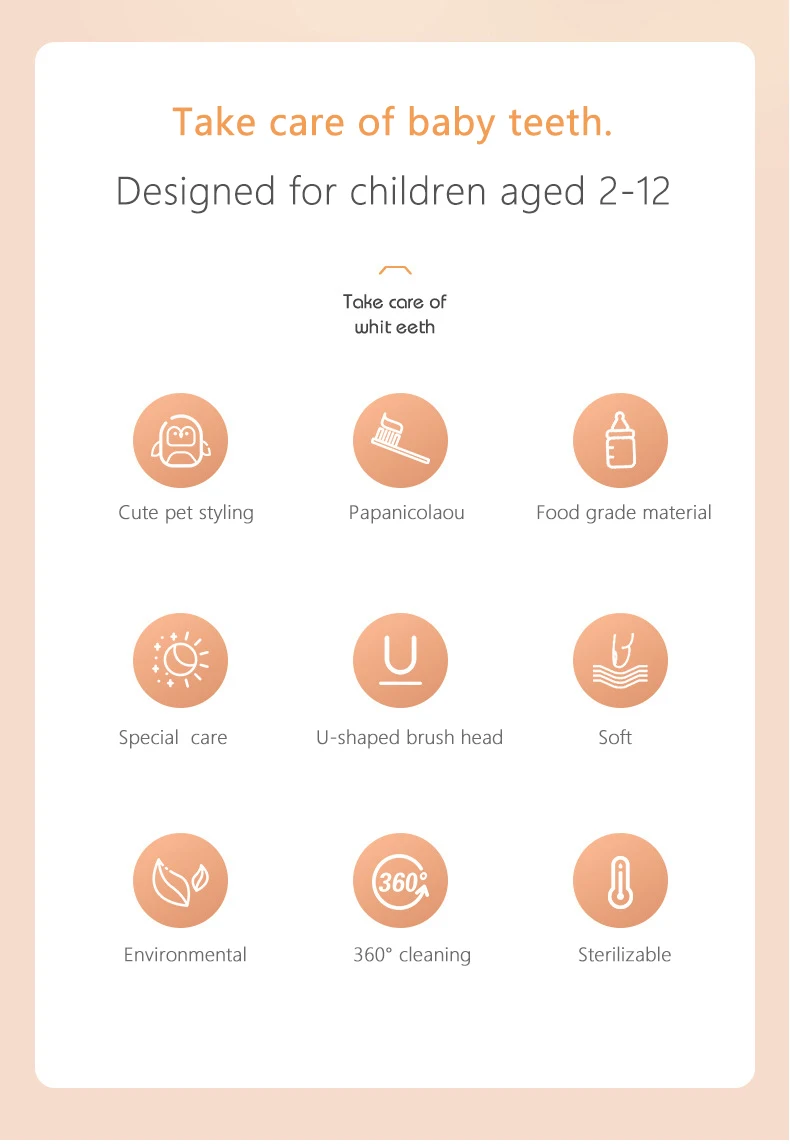 Take care of baby teeth.

Designed for children aged 2-12

Take care of
whit eeth

Cute pet styling

Papanicolaou

Food grade material

Special  care

U-shaped brush head

Soft

Environmental

360° cleaning

Sterilizable